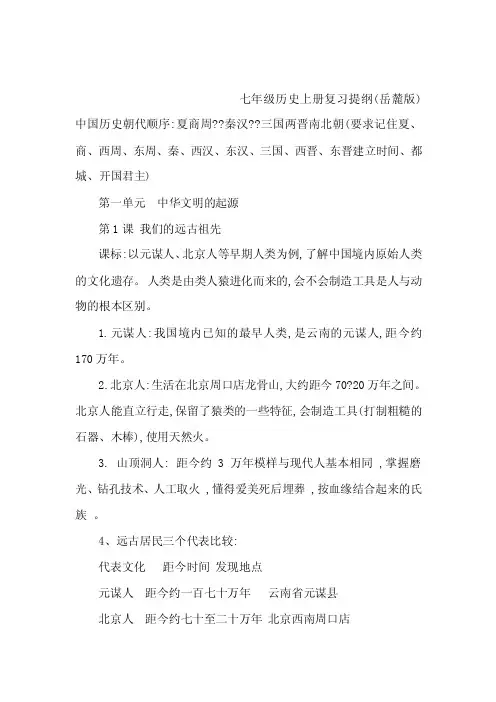 七年级历史上册复习提纲(岳麓版)

中国历史朝代顺序:夏商周??秦汉??三国两晋南北朝(要求记住夏、商、西周、东周、秦、西汉、东汉、三国、西晋、东晋建立时间、都城、开国君主)

第一单元 中华文明的起源

第1课 我们的远古祖先

课标:以元谋人、北京人等早期人类为例,了解中国境内原始人类的文化遗存。人类是由类人猿进化而来的,会不会制造工具是人与动物的根本区别。

1.元谋人:我国境内已知的最早人类,是云南的元谋人,距今约170万年。

2.北京人:生活在北京周口店龙骨山,大约距今70?20万年之间。北京人能直立行走,保留了猿类的一些特征,会制造工具(打制粗糙的石器、木棒),使用天然火。

3. 山顶洞人: 距今约 3 万年模样与现代人基本相同 ,掌握磨光、钻孔技术、人工取火 ,懂得爱美死后埋葬 ,按血缘结合起来的氏族 。

4、远古居民三个代表比较:

代表文化 距今时间 发现地点

元谋人 距今约一百七十万年 云南省元谋县

北京人 距今约七十至二十万年 北京西南周口店